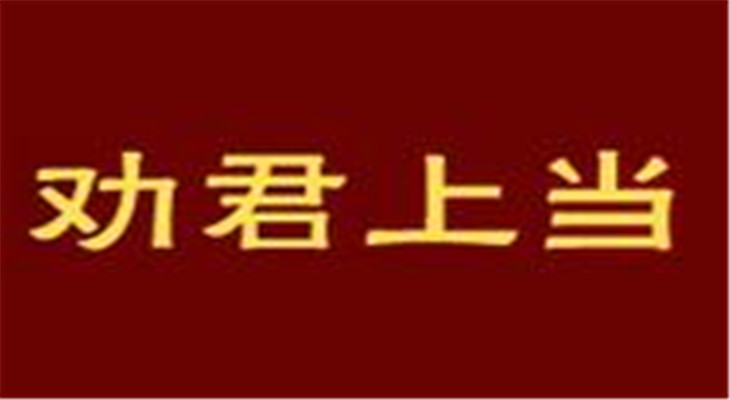 劝君上当